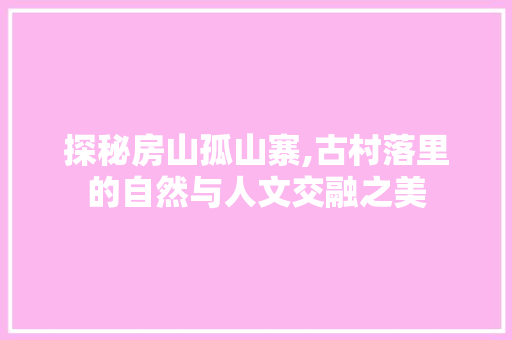 探秘房山孤山寨,古村落里的自然与人文交融之美